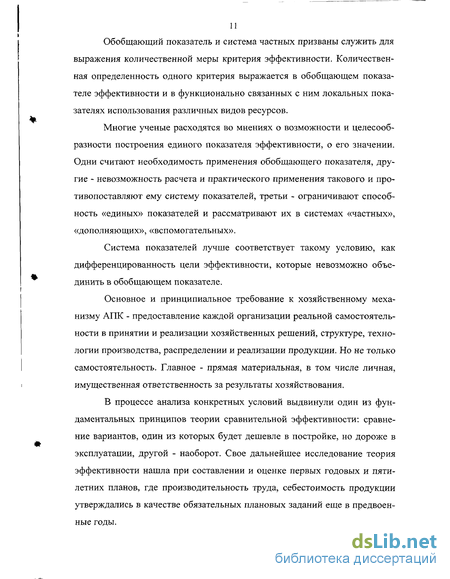 11

Обобщающий показатель и система частных призваны служить для выражения количественной меры критерия эффективности. Количественная определенность одного критерия выражается в обобщающем показателе эффективности и в функционально связанных с ним локальных показателях использования различных видов ресурсов.

Многие ученые расходятся во мнениях о возможности и целесообразности построения единого показателя эффективности, о его значении. Одни считают необходимость применения обобщающего показателя, другие - невозможность расчета и практического применения такового и противопоставляют ему систему показателей, третьи - ограничивают способность «единых» показателей и рассматривают их в системах «частных», «дополняющих», «вспомогательных».

Система показателей лучше соответствует такому условию, как дифференцированность цели эффективности, которые невозможно объединить в обобщающем показателе.

Основное и принципиальное требование к хозяйственному механизму АПК - предоставление каждой организации реальной самостоятельности в принятии и реализации хозяйственных решений, структуре, технологии производства, распределении и реализации продукции. Но не только самостоятельность. Главное - прямая материальная, в том числе личная, имущественная ответственность за результаты хозяйствования.

В процессе анализа конкретных условий выдвинули один из фундаментальных принципов теории сравнительной эффективности: сравнение вариантов, один из которых будет дешевле в постройке, но дороже в эксплуатации, другой - наоборот. Свое дальнейшее исследование теория эффективности нашла при составлении и оценке первых годовых и пятилетних планов, где производительность труда, себестоимость продукции утверждались в качестве обязательных плановых заданий еще в предвоенные годы.

dsLib.net
библиотека диссертаций